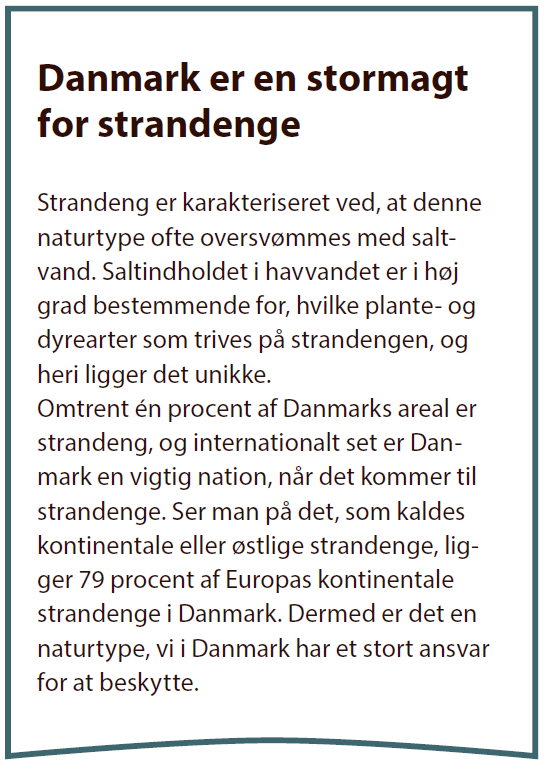 Danmark er en stormagt for strandenge

Strandeng er karakteriseret ved, at denne naturtype ofte oversvømmes med saltvand. Saltindholdet i havvandet er i høj grad bestemmende for, hvilke plante- og dyrearter som trives på strandengen, og heri ligger det unikke.
Omtrent én procent af Danmarks areal er strandeng, og internationalt set er Danmark en vigtig nation, når det kommer til strandenge. Ser man på det, som kaldes kontinentale eller østlige strandenge, ligger 79 procent af Europas kontinentale strandenge i Danmark. Dermed er det en naturtype, vi i Danmark har et stort ansvar for at beskytte.